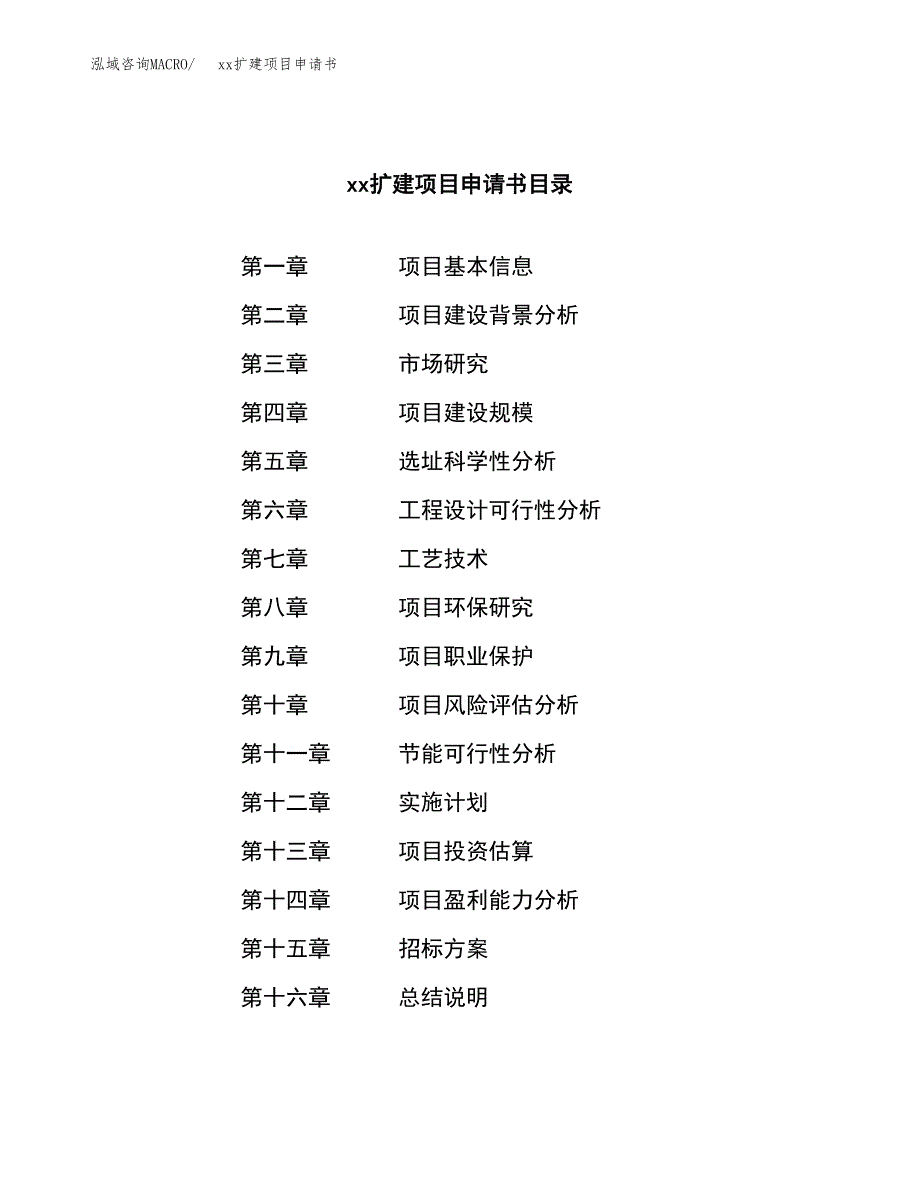 泓域咨询MACRO/ xx扩建项目申请书

xx扩建项目申请书目录

第一章 项目基本信息
第二章 项目建设背景分析
第三章 市场研究
第四章 项目建设规模
第五章 选址科学性分析
第六章 工程设计可行性分析
第七章 工艺技术
第八章 项目环保研究
第九章 项目职业保护
第十章 项目风险评估分析
第十一章 节能可行性分析
第十二章 实施计划
第十三章 项目投资估算
第十四章 项目盈利能力分析
第十五章 招标方案
第十六章 总结说明